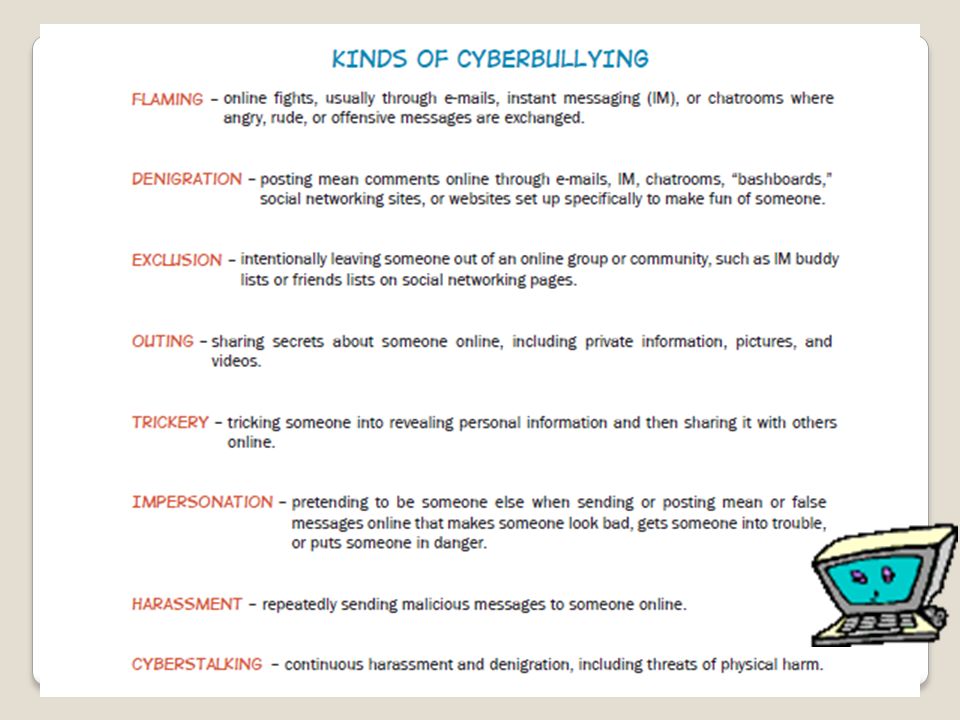 KINDS OF CYBERBULLYING

FLAMING – online fights, usually through e-mails, instant messaging (IM), or chatrooms where angry, rude, or offensive messages are exchanged.

DENIGRATION – posting mean comments online through e-mails, IM, chatrooms, "bashboards," social networking sites, or websites set up specifically to make fun of someone.

EXCLUSION – intentionally leaving someone out of an online group or community, such as IM buddy lists or friends lists on social networking pages.

OUTING – sharing secrets about someone online, including private information, pictures, and videos.

TRICKERY – tricking someone into revealing personal information and then sharing it with others online.

IMPERSONATION – pretending to be someone else when sending or posting mean or false messages online that makes someone look bad, gets someone into trouble, or puts someone in danger.

HARASSMENT – repeatedly sending malicious messages to someone online.

CYBERSTALKING – continuous harassment and denigration, including threats of physical harm.